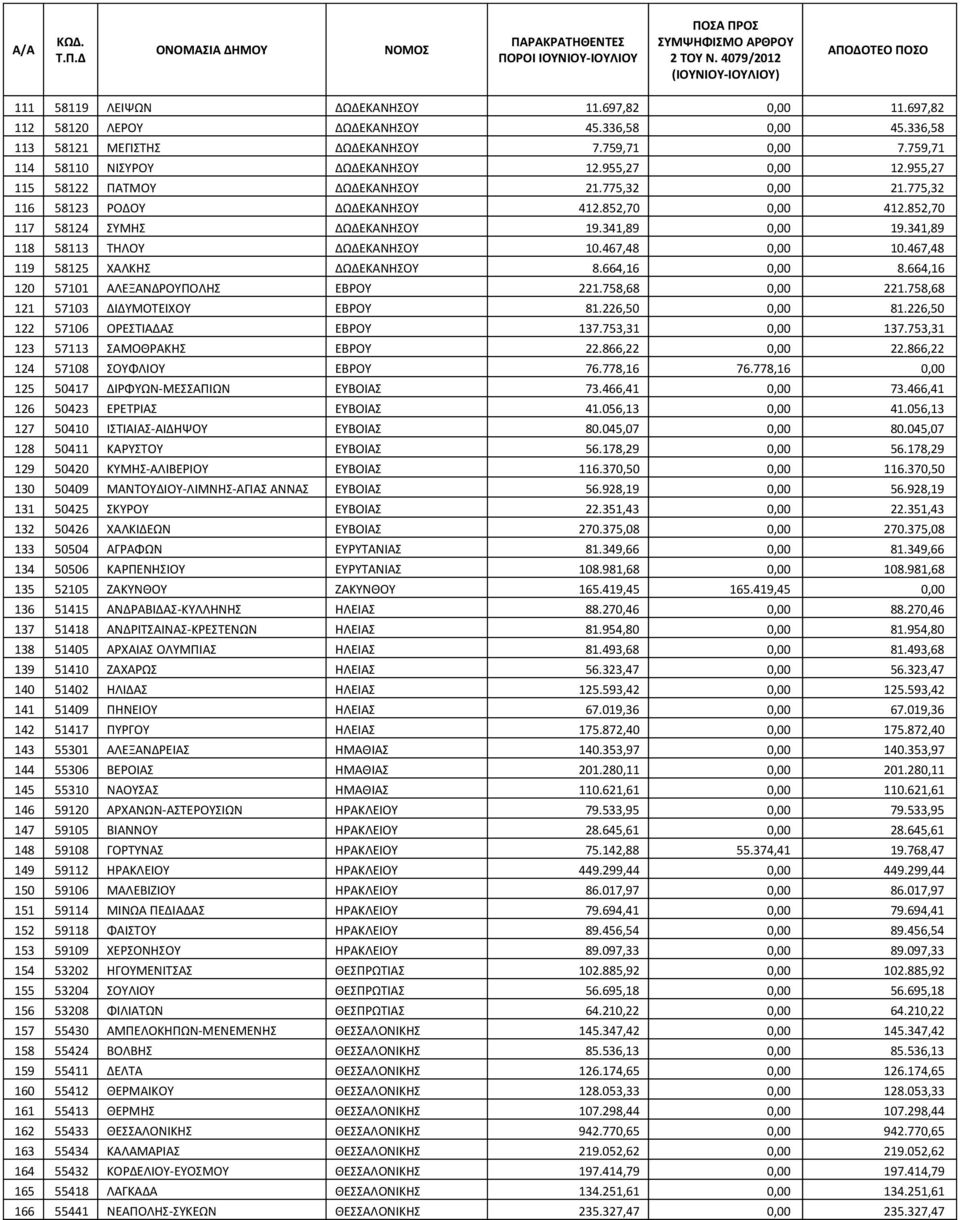 | Α/Α | ΚΩΔ. Τ.Π.Δ | ΟΝΟΜΑΣΙΑ ΔΗΜΟΥ | ΝΟΜΟΣ | ΠΑΡΑΚΡΑΤΗΘΕΝΤΕΣ ΠΟΡΟΙ ΙΟΥΝΙΟΥ-ΙΟΥΛΙΟΥ | ΠΟΣΑ ΠΡΟΣ ΣΥΜΨΗΦΙΣΜΟ ΑΡΘΡΟΥ 2 ΤΟΥ Ν. 4079/2012 (ΙΟΥΝΙΟΥ-ΙΟΥΛΙΟΥ) | ΑΠΟΔΟΤΕΟ ΠΟΣΟ |
|---|---|---|---|---|---|---|
| 111 | 58119 | ΛΕΙΨΩΝ | ΔΩΔΕΚΑΝΗΣΟΥ | 11.697,82 | 0,00 | 11.697,82 |
| 112 | 58120 | ΛΕΡΟΥ | ΔΩΔΕΚΑΝΗΣΟΥ | 45.336,58 | 0,00 | 45.336,58 |
| 113 | 58121 | ΜΕΓΙΣΤΗΣ | ΔΩΔΕΚΑΝΗΣΟΥ | 7.759,71 | 0,00 | 7.759,71 |
| 114 | 58110 | ΝΙΣΥΡΟΥ | ΔΩΔΕΚΑΝΗΣΟΥ | 12.955,27 | 0,00 | 12.955,27 |
| 115 | 58122 | ΠΑΤΜΟΥ | ΔΩΔΕΚΑΝΗΣΟΥ | 21.775,32 | 0,00 | 21.775,32 |
| 116 | 58123 | ΡΟΔΟΥ | ΔΩΔΕΚΑΝΗΣΟΥ | 412.852,70 | 0,00 | 412.852,70 |
| 117 | 58124 | ΣΥΜΗΣ | ΔΩΔΕΚΑΝΗΣΟΥ | 19.341,89 | 0,00 | 19.341,89 |
| 118 | 58113 | ΤΗΛΟΥ | ΔΩΔΕΚΑΝΗΣΟΥ | 10.467,48 | 0,00 | 10.467,48 |
| 119 | 58125 | ΧΑΛΚΗΣ | ΔΩΔΕΚΑΝΗΣΟΥ | 8.664,16 | 0,00 | 8.664,16 |
| 120 | 57101 | ΑΛΕΞΑΝΔΡΟΥΠΟΛΗΣ | ΕΒΡΟΥ | 221.758,68 | 0,00 | 221.758,68 |
| 121 | 57103 | ΔΙΔΥΜΟΤΕΙΧΟΥ | ΕΒΡΟΥ | 81.226,50 | 0,00 | 81.226,50 |
| 122 | 57106 | ΟΡΕΣΤΙΑΔΑΣ | ΕΒΡΟΥ | 137.753,31 | 0,00 | 137.753,31 |
| 123 | 57113 | ΣΑΜΟΘΡΑΚΗΣ | ΕΒΡΟΥ | 22.866,22 | 0,00 | 22.866,22 |
| 124 | 57108 | ΣΟΥΦΛΙΟΥ | ΕΒΡΟΥ | 76.778,16 | 76.778,16 | 0,00 |
| 125 | 50417 | ΔΙΡΦΥΩΝ-ΜΕΣΣΑΠΙΩΝ | ΕΥΒΟΙΑΣ | 73.466,41 | 0,00 | 73.466,41 |
| 126 | 50423 | ΕΡΕΤΡΙΑΣ | ΕΥΒΟΙΑΣ | 41.056,13 | 0,00 | 41.056,13 |
| 127 | 50410 | ΙΣΤΙΑΙΑΣ-ΑΙΔΗΨΟΥ | ΕΥΒΟΙΑΣ | 80.045,07 | 0,00 | 80.045,07 |
| 128 | 50411 | ΚΑΡΥΣΤΟΥ | ΕΥΒΟΙΑΣ | 56.178,29 | 0,00 | 56.178,29 |
| 129 | 50420 | ΚΥΜΗΣ-ΑΛΙΒΕΡΙΟΥ | ΕΥΒΟΙΑΣ | 116.370,50 | 0,00 | 116.370,50 |
| 130 | 50409 | ΜΑΝΤΟΥΔΙΟΥ-ΛΙΜΝΗΣ-ΑΓΙΑΣ ΑΝΝΑΣ | ΕΥΒΟΙΑΣ | 56.928,19 | 0,00 | 56.928,19 |
| 131 | 50425 | ΣΚΥΡΟΥ | ΕΥΒΟΙΑΣ | 22.351,43 | 0,00 | 22.351,43 |
| 132 | 50426 | ΧΑΛΚΙΔΕΩΝ | ΕΥΒΟΙΑΣ | 270.375,08 | 0,00 | 270.375,08 |
| 133 | 50504 | ΑΓΡΑΦΩΝ | ΕΥΡΥΤΑΝΙΑΣ | 81.349,66 | 0,00 | 81.349,66 |
| 134 | 50506 | ΚΑΡΠΕΝΗΣΙΟΥ | ΕΥΡΥΤΑΝΙΑΣ | 108.981,68 | 0,00 | 108.981,68 |
| 135 | 52105 | ΖΑΚΥΝΘΟΥ | ΖΑΚΥΝΘΟΥ | 165.419,45 | 165.419,45 | 0,00 |
| 136 | 51415 | ΑΝΔΡΑΒΙΔΑΣ-ΚΥΛΛΗΝΗΣ | ΗΛΕΙΑΣ | 88.270,46 | 0,00 | 88.270,46 |
| 137 | 51418 | ΑΝΔΡΙΤΣΑΙΝΑΣ-ΚΡΕΣΤΕΝΩΝ | ΗΛΕΙΑΣ | 81.954,80 | 0,00 | 81.954,80 |
| 138 | 51405 | ΑΡΧΑΙΑΣ ΟΛΥΜΠΙΑΣ | ΗΛΕΙΑΣ | 81.493,68 | 0,00 | 81.493,68 |
| 139 | 51410 | ΖΑΧΑΡΩΣ | ΗΛΕΙΑΣ | 56.323,47 | 0,00 | 56.323,47 |
| 140 | 51402 | ΗΛΙΔΑΣ | ΗΛΕΙΑΣ | 125.593,42 | 0,00 | 125.593,42 |
| 141 | 51409 | ΠΗΝΕΙΟΥ | ΗΛΕΙΑΣ | 67.019,36 | 0,00 | 67.019,36 |
| 142 | 51417 | ΠΥΡΓΟΥ | ΗΛΕΙΑΣ | 175.872,40 | 0,00 | 175.872,40 |
| 143 | 55301 | ΑΛΕΞΑΝΔΡΕΙΑΣ | ΗΜΑΘΙΑΣ | 140.353,97 | 0,00 | 140.353,97 |
| 144 | 55306 | ΒΕΡΟΙΑΣ | ΗΜΑΘΙΑΣ | 201.280,11 | 0,00 | 201.280,11 |
| 145 | 55310 | ΝΑΟΥΣΑΣ | ΗΜΑΘΙΑΣ | 110.621,61 | 0,00 | 110.621,61 |
| 146 | 59120 | ΑΡΧΑΝΩΝ-ΑΣΤΕΡΟΥΣΙΩΝ | ΗΡΑΚΛΕΙΟΥ | 79.533,95 | 0,00 | 79.533,95 |
| 147 | 59105 | ΒΙΑΝΝΟΥ | ΗΡΑΚΛΕΙΟΥ | 28.645,61 | 0,00 | 28.645,61 |
| 148 | 59108 | ΓΟΡΤΥΝΑΣ | ΗΡΑΚΛΕΙΟΥ | 75.142,88 | 55.374,41 | 19.768,47 |
| 149 | 59112 | ΗΡΑΚΛΕΙΟΥ | ΗΡΑΚΛΕΙΟΥ | 449.299,44 | 0,00 | 449.299,44 |
| 150 | 59106 | ΜΑΛΕΒΙΖΙΟΥ | ΗΡΑΚΛΕΙΟΥ | 86.017,97 | 0,00 | 86.017,97 |
| 151 | 59114 | ΜΙΝΩΑ ΠΕΔΙΑΔΑΣ | ΗΡΑΚΛΕΙΟΥ | 79.694,41 | 0,00 | 79.694,41 |
| 152 | 59118 | ΦΑΙΣΤΟΥ | ΗΡΑΚΛΕΙΟΥ | 89.456,54 | 0,00 | 89.456,54 |
| 153 | 59109 | ΧΕΡΣΟΝΗΣΟΥ | ΗΡΑΚΛΕΙΟΥ | 89.097,33 | 0,00 | 89.097,33 |
| 154 | 53202 | ΗΓΟΥΜΕΝΙΤΣΑΣ | ΘΕΣΠΡΩΤΙΑΣ | 102.885,92 | 0,00 | 102.885,92 |
| 155 | 53204 | ΣΟΥΛΙΟΥ | ΘΕΣΠΡΩΤΙΑΣ | 56.695,18 | 0,00 | 56.695,18 |
| 156 | 53208 | ΦΙΛΙΑΤΩΝ | ΘΕΣΠΡΩΤΙΑΣ | 64.210,22 | 0,00 | 64.210,22 |
| 157 | 55430 | ΑΜΠΕΛΟΚΗΠΩΝ-ΜΕΝΕΜΕΝΗΣ | ΘΕΣΣΑΛΟΝΙΚΗΣ | 145.347,42 | 0,00 | 145.347,42 |
| 158 | 55424 | ΒΟΛΒΗΣ | ΘΕΣΣΑΛΟΝΙΚΗΣ | 85.536,13 | 0,00 | 85.536,13 |
| 159 | 55411 | ΔΕΛΤΑ | ΘΕΣΣΑΛΟΝΙΚΗΣ | 126.174,65 | 0,00 | 126.174,65 |
| 160 | 55412 | ΘΕΡΜΑΙΚΟΥ | ΘΕΣΣΑΛΟΝΙΚΗΣ | 128.053,33 | 0,00 | 128.053,33 |
| 161 | 55413 | ΘΕΡΜΗΣ | ΘΕΣΣΑΛΟΝΙΚΗΣ | 107.298,44 | 0,00 | 107.298,44 |
| 162 | 55433 | ΘΕΣΣΑΛΟΝΙΚΗΣ | ΘΕΣΣΑΛΟΝΙΚΗΣ | 942.770,65 | 0,00 | 942.770,65 |
| 163 | 55434 | ΚΑΛΑΜΑΡΙΑΣ | ΘΕΣΣΑΛΟΝΙΚΗΣ | 219.052,62 | 0,00 | 219.052,62 |
| 164 | 55432 | ΚΟΡΔΕΛΙΟΥ-ΕΥΟΣΜΟΥ | ΘΕΣΣΑΛΟΝΙΚΗΣ | 197.414,79 | 0,00 | 197.414,79 |
| 165 | 55418 | ΛΑΓΚΑΔΑ | ΘΕΣΣΑΛΟΝΙΚΗΣ | 134.251,61 | 0,00 | 134.251,61 |
| 166 | 55441 | ΝΕΑΠΟΛΗΣ-ΣΥΚΕΩΝ | ΘΕΣΣΑΛΟΝΙΚΗΣ | 235.327,47 | 0,00 | 235.327,47 |